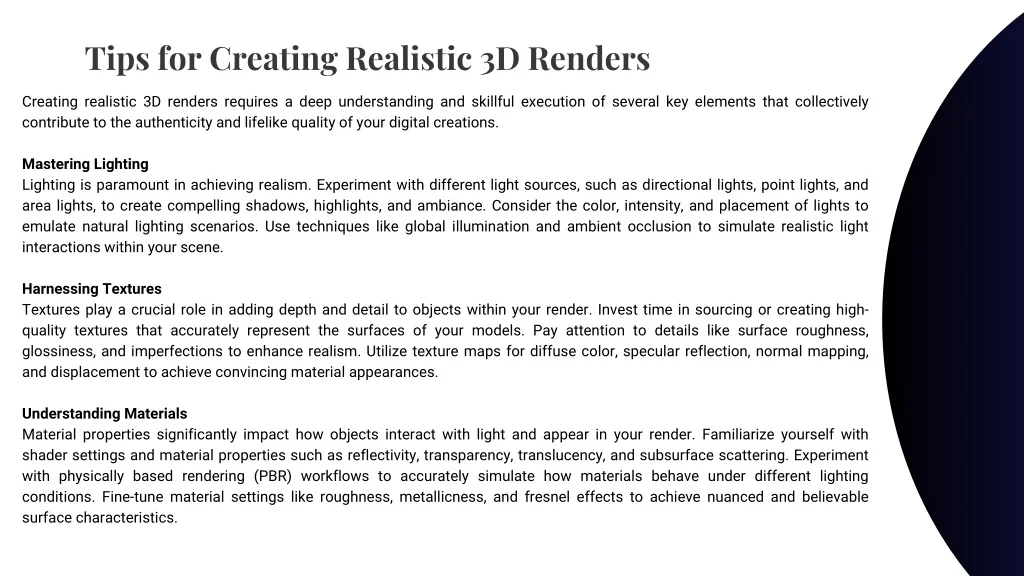 Tips for Creating Realistic 3D Renders

Creating realistic 3D renders requires a deep understanding and skillful execution of several key elements that collectively contribute to the authenticity and lifelike quality of your digital creations.

Mastering Lighting
Lighting is paramount in achieving realism. Experiment with different light sources, such as directional lights, point lights, and area lights, to create compelling shadows, highlights, and ambiance. Consider the color, intensity, and placement of lights to emulate natural lighting scenarios. Use techniques like global illumination and ambient occlusion to simulate realistic light interactions within your scene.

Harnessing Textures
Textures play a crucial role in adding depth and detail to objects within your render. Invest time in sourcing or creating high-quality textures that accurately represent the surfaces of your models. Pay attention to details like surface roughness, glossiness, and imperfections to enhance realism. Utilize texture maps for diffuse color, specular reflection, normal mapping, and displacement to achieve convincing material appearances.

Understanding Materials
Material properties significantly impact how objects interact with light and appear in your render. Familiarize yourself with shader settings and material properties such as reflectivity, transparency, translucency, and subsurface scattering. Experiment with physically based rendering (PBR) workflows to accurately simulate how materials behave under different lighting conditions. Fine-tune material settings like roughness, metallicness, and fresnel effects to achieve nuanced and believable surface characteristics.